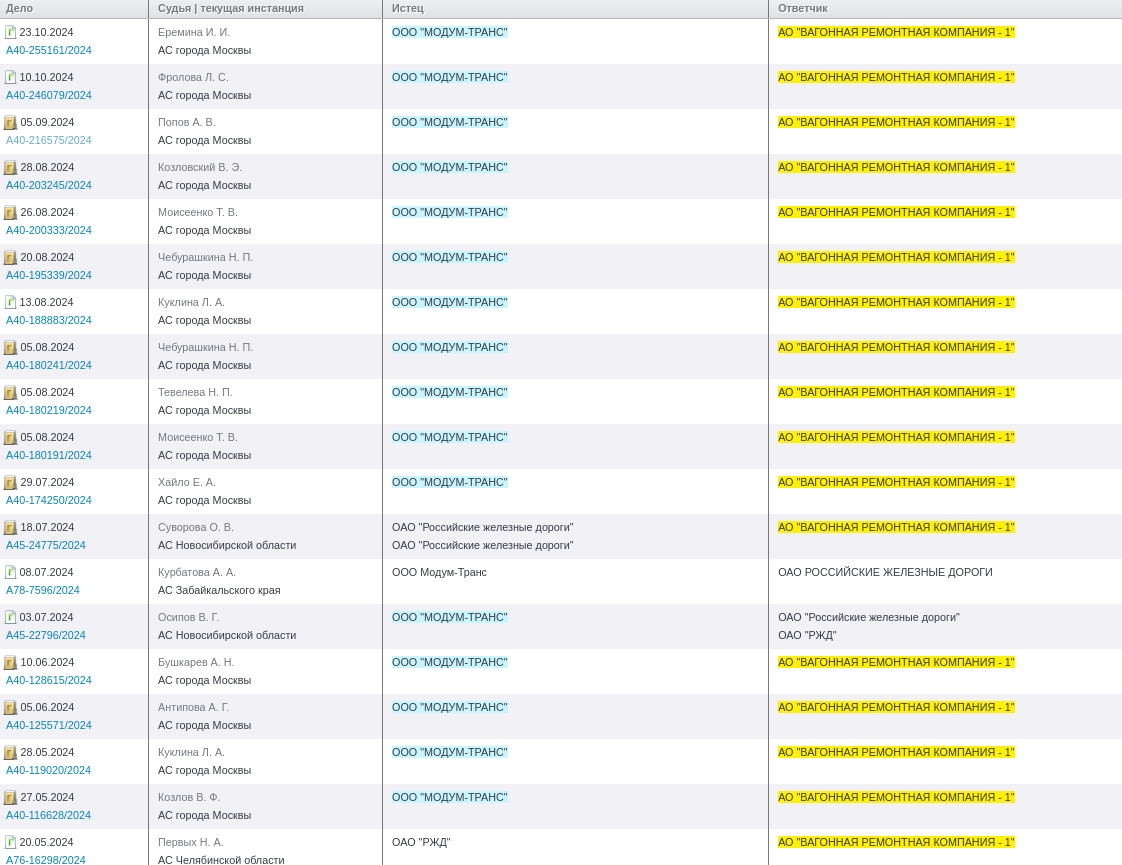 | Дело | Судья \| текущая инстанция | Истец | Ответчик |
|---|---|---|---|
| 23.10.2024 А40-255161/2024 | Еремина И. И. АС города Москвы | ООО "МОДУМ-ТРАНС" | АО "ВАГОННАЯ РЕМОНТНАЯ КОМПАНИЯ - 1" |
| 10.10.2024 А40-246079/2024 | Фролова Л. С. АС города Москвы | ООО "МОДУМ-ТРАНС" | АО "ВАГОННАЯ РЕМОНТНАЯ КОМПАНИЯ - 1" |
| 05.09.2024 А40-216575/2024 | Попов А. В. АС города Москвы | ООО "МОДУМ-ТРАНС" | АО "ВАГОННАЯ РЕМОНТНАЯ КОМПАНИЯ - 1" |
| 28.08.2024 А40-203245/2024 | Козловский В. Э. АС города Москвы | ООО "МОДУМ-ТРАНС" | АО "ВАГОННАЯ РЕМОНТНАЯ КОМПАНИЯ - 1" |
| 26.08.2024 А40-200333/2024 | Моисеенко Т. В. АС города Москвы | ООО "МОДУМ-ТРАНС" | АО "ВАГОННАЯ РЕМОНТНАЯ КОМПАНИЯ - 1" |
| 20.08.2024 А40-195339/2024 | Чебурашкина Н. П. АС города Москвы | ООО "МОДУМ-ТРАНС" | АО "ВАГОННАЯ РЕМОНТНАЯ КОМПАНИЯ - 1" |
| 13.08.2024 А40-188883/2024 | Куклина Л. А. АС города Москвы | ООО "МОДУМ-ТРАНС" | АО "ВАГОННАЯ РЕМОНТНАЯ КОМПАНИЯ - 1" |
| 05.08.2024 А40-180241/2024 | Чебурашкина Н. П. АС города Москвы | ООО "МОДУМ-ТРАНС" | АО "ВАГОННАЯ РЕМОНТНАЯ КОМПАНИЯ - 1" |
| 05.08.2024 А40-180219/2024 | Тевелева Н. П. АС города Москвы | ООО "МОДУМ-ТРАНС" | АО "ВАГОННАЯ РЕМОНТНАЯ КОМПАНИЯ - 1" |
| 05.08.2024 А40-180191/2024 | Моисеенко Т. В. АС города Москвы | ООО "МОДУМ-ТРАНС" | АО "ВАГОННАЯ РЕМОНТНАЯ КОМПАНИЯ - 1" |
| 29.07.2024 А40-174250/2024 | Хайло Е. А. АС города Москвы | ООО "МОДУМ-ТРАНС" | АО "ВАГОННАЯ РЕМОНТНАЯ КОМПАНИЯ - 1" |
| 18.07.2024 А45-24775/2024 | Суворова О. В. АС Новосибирской области | ОАО "Российские железные дороги" ОАО "Российские железные дороги" | АО "ВАГОННАЯ РЕМОНТНАЯ КОМПАНИЯ - 1" |
| 08.07.2024 А78-7596/2024 | Курбатова А. А. АС Забайкальского края | ООО Модум-Транс | ОАО РОССИЙСКИЕ ЖЕЛЕЗНЫЕ ДОРОГИ |
| 03.07.2024 А45-22796/2024 | Осипов В. Г. АС Новосибирской области | ООО "МОДУМ-ТРАНС" | ОАО "Российские железные дороги" ОАО "РЖД" |
| 10.06.2024 А40-128615/2024 | Бушкарев А. Н. АС города Москвы | ООО "МОДУМ-ТРАНС" | АО "ВАГОННАЯ РЕМОНТНАЯ КОМПАНИЯ - 1" |
| 05.06.2024 А40-125571/2024 | Антипова А. Г. АС города Москвы | ООО "МОДУМ-ТРАНС" | АО "ВАГОННАЯ РЕМОНТНАЯ КОМПАНИЯ - 1" |
| 28.05.2024 А40-119020/2024 | Куклина Л. А. АС города Москвы | ООО "МОДУМ-ТРАНС" | АО "ВАГОННАЯ РЕМОНТНАЯ КОМПАНИЯ - 1" |
| 27.05.2024 А40-116628/2024 | Козлов В. Ф. АС города Москвы | ООО "МОДУМ-ТРАНС" | АО "ВАГОННАЯ РЕМОНТНАЯ КОМПАНИЯ - 1" |
| 20.05.2024 А76-16298/2024 | Первых Н. А. АС Челябинской области | ОАО "РЖД" | АО "ВАГОННАЯ РЕМОНТНАЯ КОМПАНИЯ - 1" |